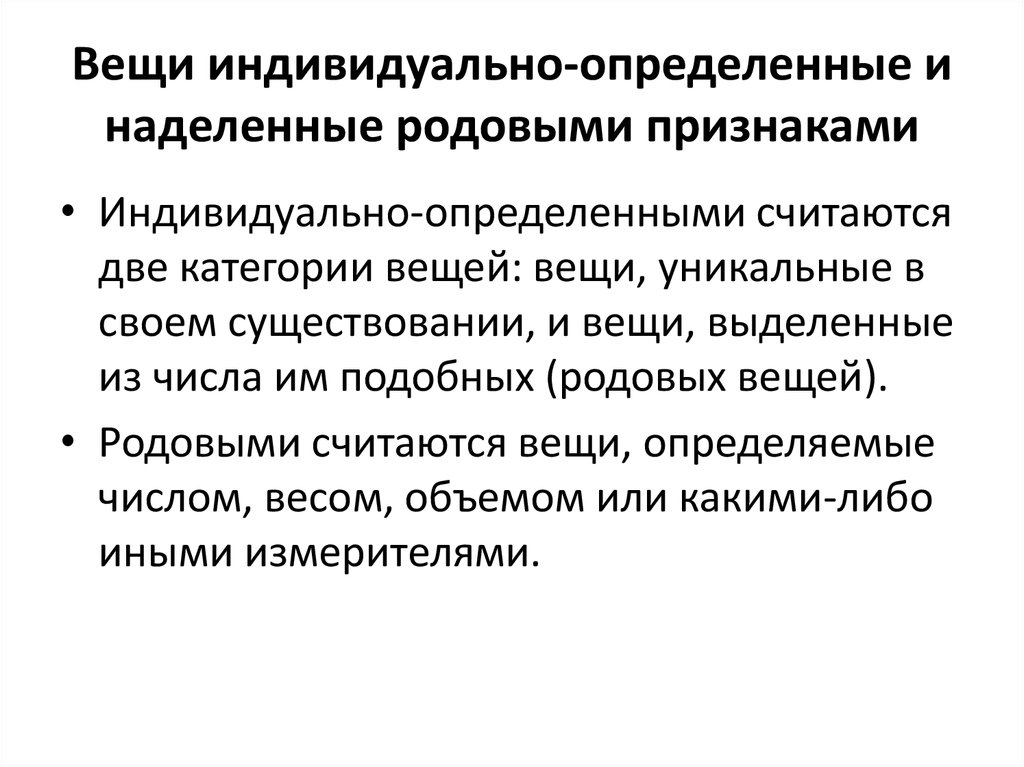 Вещи индивидуально-определенные и наделенные родовыми признаками

• Индивидуально-определенными считаются две категории вещей: вещи, уникальные в своем существовании, и вещи, выделенные из числа им подобных (родовых вещей).

• Родовыми считаются вещи, определяемые числом, весом, объемом или какими-либо иными измерителями.